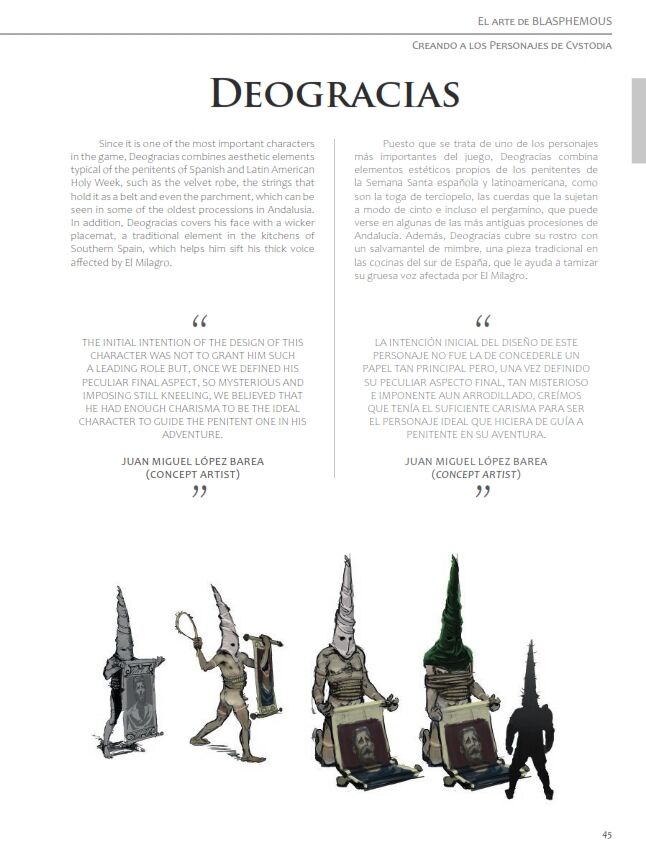 El arte de BLASPHEMOUS

Creando a los Personajes de Cvstodia

Deogracias

Since it is one of the most important characters in the game, Deogracias combines aesthetic elements typical of the penitents of Spanish and Latin American Holy Week, such as the velvet robe, the strings that hold it as a belt and even the parchment, which can be seen in some of the oldest processions in Andalusia. In addition, Deogracias covers his face with a wicker placemat, a traditional element in the kitchens of Southern Spain, which helps him sift his thick voice affected by El Milagro.

"

THE INITIAL INTENTION OF THE DESIGN OF THIS CHARACTER WAS NOT TO GRANT HIM SUCH A LEADING ROLE BUT, ONCE WE DEFINED HIS PECULIAR FINAL ASPECT, SO MYSTERIOUS AND IMPOSING STILL KNEELING, WE BELIEVED THAT HE HAD ENOUGH CHARISMA TO BE THE IDEAL CHARACTER TO GUIDE THE PENITENT ONE IN HIS ADVENTURE.

JUAN MIGUEL LÓPEZ BAREA
(CONCEPT ARTIST)

"

Puesto que se trata de uno de los personajes más importantes del juego, Deogracias combina elementos estéticos propios de los penitentes de la Semana Santa española y latinoamericana, como son la toga de terciopelo, las cuerdas que la sujetan a modo de cinto e incluso el pergamino, que puede verse en algunas de las más antiguas procesiones de Andalucía. Además, Deogracias cubre su rostro con un salvamantel de mimbre, una pieza tradicional en las cocinas del sur de España, que le ayuda a tamizar su gruesa voz afectada por El Milagro.

"

LA INTENCIÓN INICIAL DEL DISEÑO DE ESTE PERSONAJE NO FUE LA DE CONCEDERLE UN PAPEL TAN PRINCIPAL PERO, UNA VEZ DEFINIDO SU PECULIAR ASPECTO FINAL, TAN MISTERIOSO E IMPONENTE AUN ARRODILLADO, CREÍMOS QUE TENÍA EL SUFICIENTE CARISMA PARA SER EL PERSONAJE IDEAL QUE HICIERA DE GUÍA A PENITENTE EN SU AVENTURA.

JUAN MIGUEL LÓPEZ BAREA
(CONCEPT ARTIST)

"

45